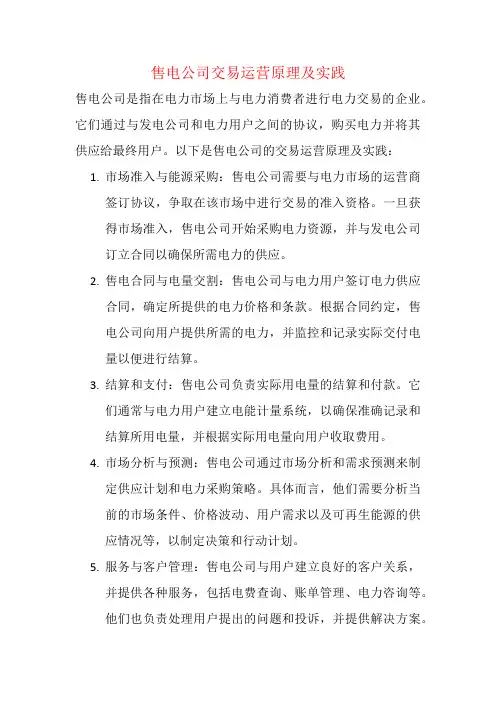 售电公司交易运营原理及实践

售电公司是指在电力市场上与电力消费者进行电力交易的企业。它们通过与发电公司和电力用户之间的协议，购买电力并将其供应给最终用户。以下是售电公司的交易运营原理及实践：

1. 市场准入与能源采购：售电公司需要与电力市场的运营商签订协议，争取在该市场中进行交易的准入资格。一旦获得市场准入，售电公司开始采购电力资源，并与发电公司订立合同以确保所需电力的供应。

2. 售电合同与电量交割：售电公司与电力用户签订电力供应合同，确定所提供的电力价格和条款。根据合同约定，售电公司向用户提供所需的电力，并监控和记录实际交付电量以便进行结算。

3. 结算和支付：售电公司负责实际用电量的结算和付款。它们通常与电力用户建立电能计量系统，以确保准确记录和结算所用电量，并根据实际用电量向用户收取费用。

4. 市场分析与预测：售电公司通过市场分析和需求预测来制定供应计划和电力采购策略。具体而言，他们需要分析当前的市场条件、价格波动、用户需求以及可再生能源的供应情况等，以制定决策和行动计划。

5. 服务与客户管理：售电公司与用户建立良好的客户关系，并提供各种服务，包括电费查询、账单管理、电力咨询等。他们也负责处理用户提出的问题和投诉，并提供解决方案。